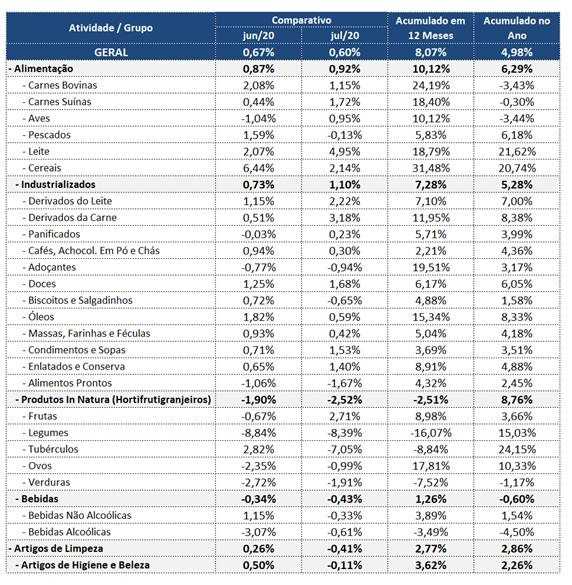 | Atividade / Grupo | Comparativo jun/20 | Comparativo jul/20 | Acumulado em 12 Meses | Acumulado no Ano |
|---|---|---|---|---|
| GERAL | 0,67% | 0,60% | 8,07% | 4,98% |
| - Alimentação | 0,87% | 0,92% | 10,12% | 6,29% |
| - Carnes Bovinas | 2,08% | 1,15% | 24,19% | -3,43% |
| - Carnes Suínas | 0,44% | 1,72% | 18,40% | -0,30% |
| - Aves | -1,04% | 0,95% | 10,12% | -3,44% |
| - Pescados | 1,59% | -0,13% | 5,83% | 6,18% |
| - Leite | 2,07% | 4,95% | 18,79% | 21,62% |
| - Cereais | 6,44% | 2,14% | 31,48% | 20,74% |
| - Industrializados | 0,73% | 1,10% | 7,28% | 5,28% |
| - Derivados do Leite | 1,15% | 2,22% | 7,10% | 7,00% |
| - Derivados da Carne | 0,51% | 3,18% | 11,95% | 8,38% |
| - Panificados | -0,03% | 0,23% | 5,71% | 3,99% |
| - Cafés, Achocol. Em Pó e Chás | 0,94% | 0,30% | 2,21% | 4,36% |
| - Adoçantes | -0,77% | -0,94% | 19,51% | 3,17% |
| - Doces | 1,25% | 1,68% | 6,17% | 6,05% |
| - Biscoitos e Salgadinhos | 0,72% | -0,65% | 4,88% | 1,58% |
| - Óleos | 1,82% | 0,59% | 15,34% | 8,33% |
| - Massas, Farinhas e Féculas | 0,93% | 0,42% | 5,04% | 4,18% |
| - Condimentos e Sopas | 0,71% | 1,53% | 3,69% | 3,51% |
| - Enlatados e Conserva | 0,65% | 1,40% | 8,91% | 4,88% |
| - Alimentos Prontos | -1,06% | -1,67% | 4,32% | 2,45% |
| - Produtos In Natura (Hortifrutigranjeiros) | -1,90% | -2,52% | -2,51% | 8,76% |
| - Frutas | -0,67% | 2,71% | 8,98% | 3,66% |
| - Legumes | -8,84% | -8,39% | -16,07% | 15,03% |
| - Tubérculos | 2,82% | -7,05% | -8,84% | 24,15% |
| - Ovos | -2,35% | -0,99% | 17,81% | 10,33% |
| - Verduras | -2,72% | -1,91% | -7,52% | -1,17% |
| - Bebidas | -0,34% | -0,43% | 1,26% | -0,60% |
| - Bebidas Não Alcoólicas | 1,15% | -0,33% | 3,89% | 1,54% |
| - Bebidas Alcoólicas | -3,07% | -0,61% | -3,49% | -4,50% |
| - Artigos de Limpeza | 0,26% | -0,41% | 2,77% | 2,86% |
| - Artigos de Higiene e Beleza | 0,50% | -0,11% | 3,62% | 2,26% |